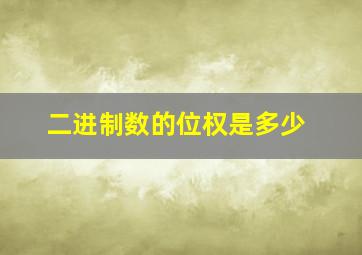 二进制数的位权是多少